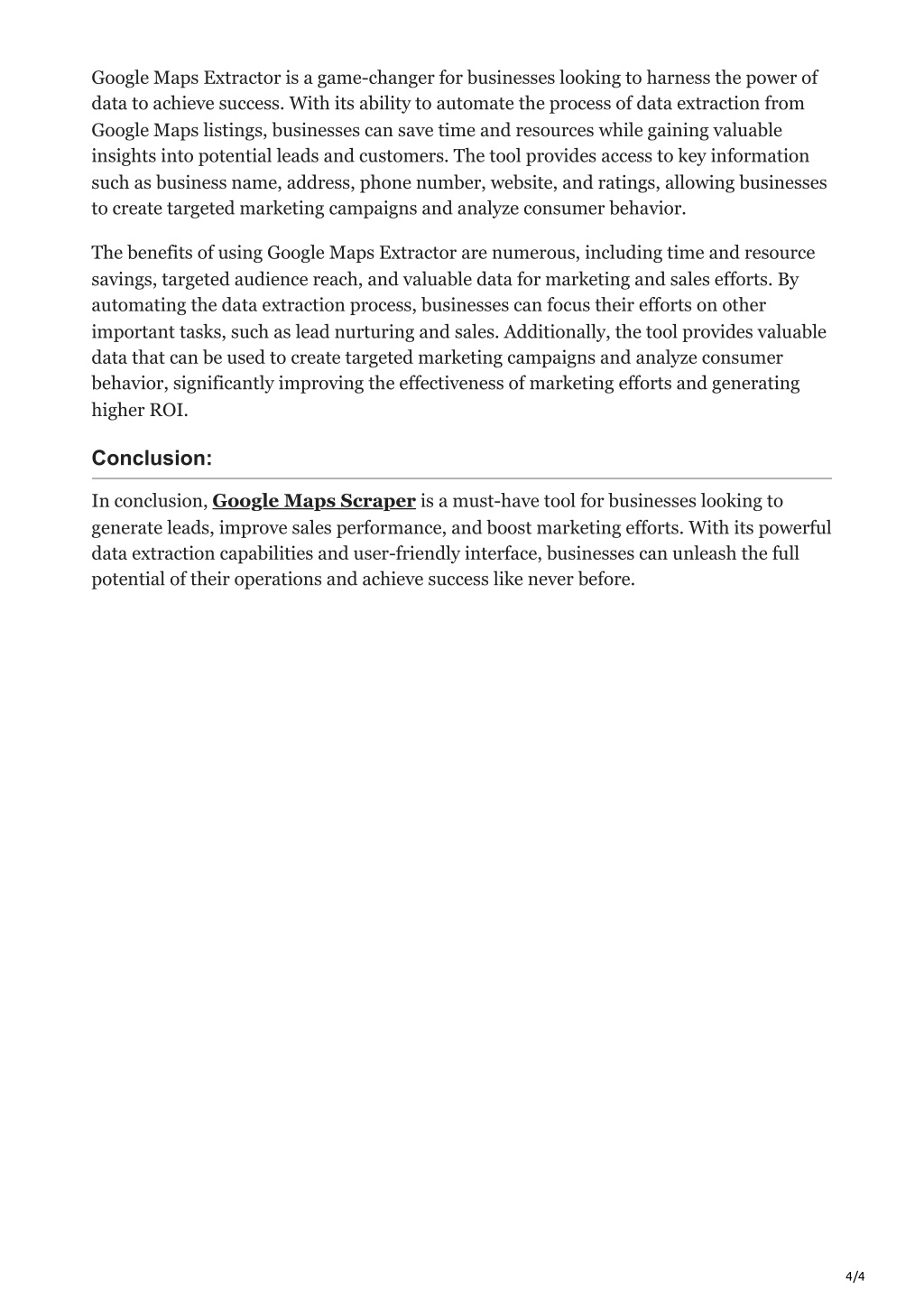 Google Maps Extractor is a game-changer for businesses looking to harness the power of data to achieve success. With its ability to automate the process of data extraction from Google Maps listings, businesses can save time and resources while gaining valuable insights into potential leads and customers. The tool provides access to key information such as business name, address, phone number, website, and ratings, allowing businesses to create targeted marketing campaigns and analyze consumer behavior.

The benefits of using Google Maps Extractor are numerous, including time and resource savings, targeted audience reach, and valuable data for marketing and sales efforts. By automating the data extraction process, businesses can focus their efforts on other important tasks, such as lead nurturing and sales. Additionally, the tool provides valuable data that can be used to create targeted marketing campaigns and analyze consumer behavior, significantly improving the effectiveness of marketing efforts and generating higher ROI.

Conclusion:

In conclusion, Google Maps Scraper is a must-have tool for businesses looking to generate leads, improve sales performance, and boost marketing efforts. With its powerful data extraction capabilities and user-friendly interface, businesses can unleash the full potential of their operations and achieve success like never before.

4/4